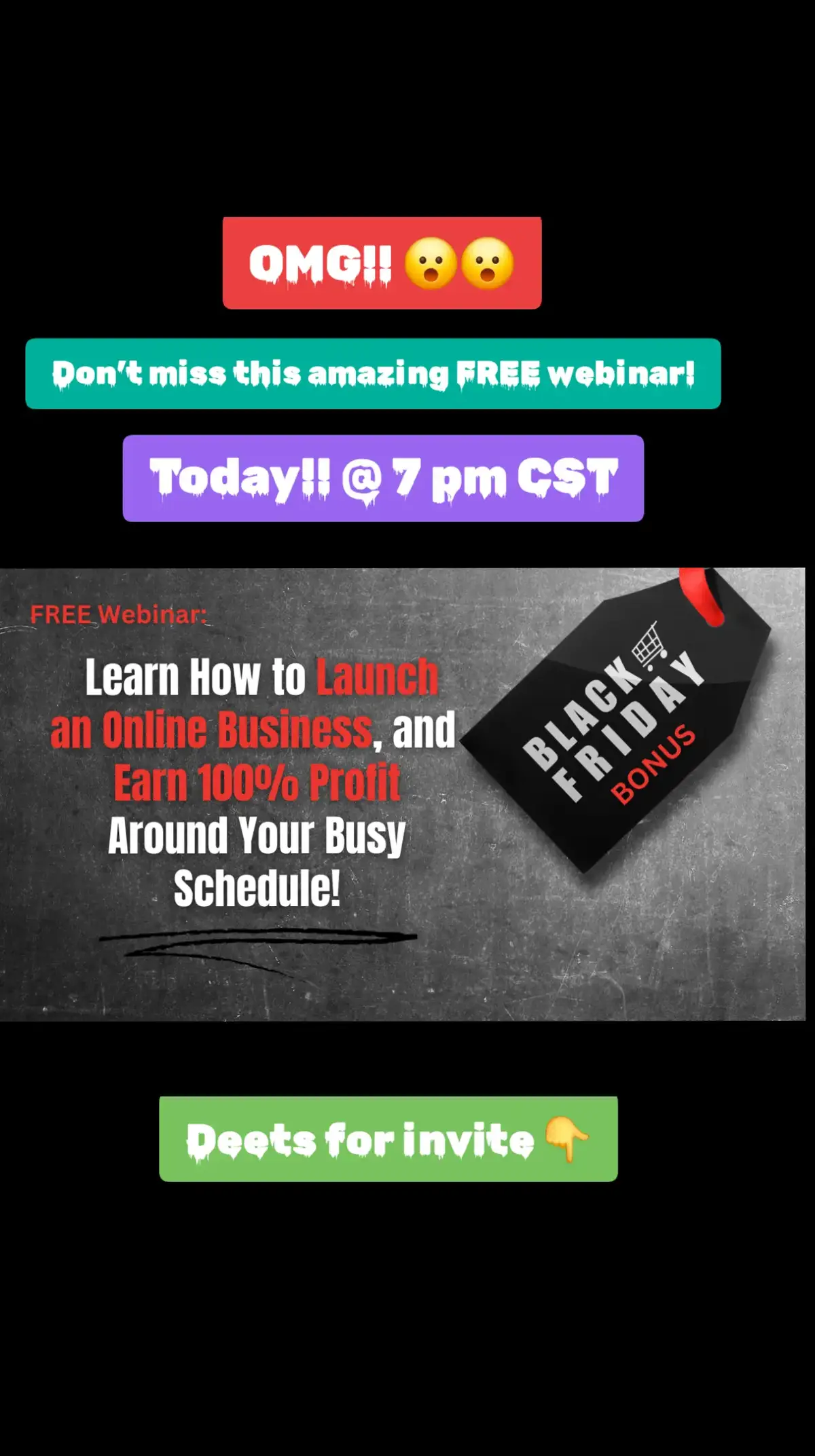 OMG!! 😮😮

Don't miss this amazing FREE webinar!

Today!! @ 7 pm CST

FREE Webinar:

Learn How to Launch an Online Business, and Earn 100% Profit Around Your Busy Schedule!

BLACK FRIDAY BONUS

Deets for invite 👇